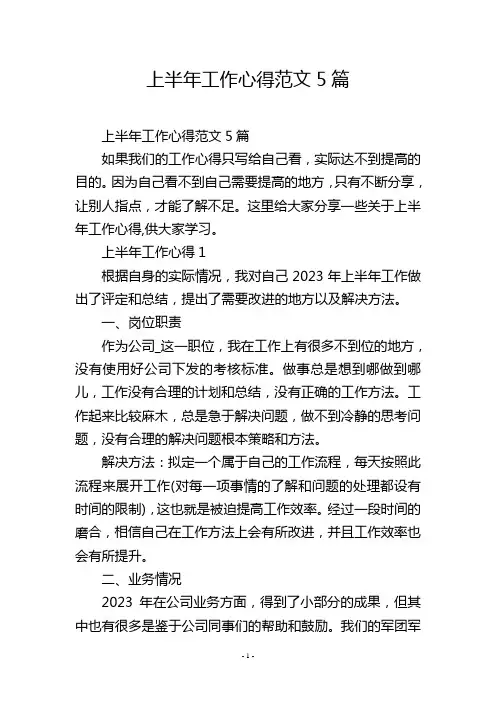 上半年工作心得范文 5 篇

上半年工作心得范文 5 篇

如果我们的工作心得只写给自己看，实际达不到提高的目的。因为自己看不到自己需要提高的地方，只有不断分享，让别人指点，才能了解不足。这里给大家分享一些关于上半年工作心得,供大家学习。

上半年工作心得 1

根据自身的实际情况，我对自己 2023 年上半年工作做出了评定和总结，提出了需要改进的地方以及解决方法。

一、岗位职责

作为公司_这一职位，我在工作上有很多不到位的地方，没有使用好公司下发的考核标准。做事总是想到哪做到哪儿，工作没有合理的计划和总结，没有正确的工作方法。工作起来比较麻木，总是急于解决问题，做不到冷静的思考问题，没有合理的解决问题根本策略和方法。

解决方法：拟定一个属于自己的工作流程，每天按照此流程来展开工作(对每一项事情的了解和问题的处理都设有时间的限制)，这也就是被迫提高工作效率。经过一段时间的磨合，相信自己在工作方法上会有所改进，并且工作效率也会有所提升。

二、业务情况

2023 年在公司业务方面，得到了小部分的成果，但其中也有很多是鉴于公司同事们的帮助和鼓励。我们的军团军

- 1 -